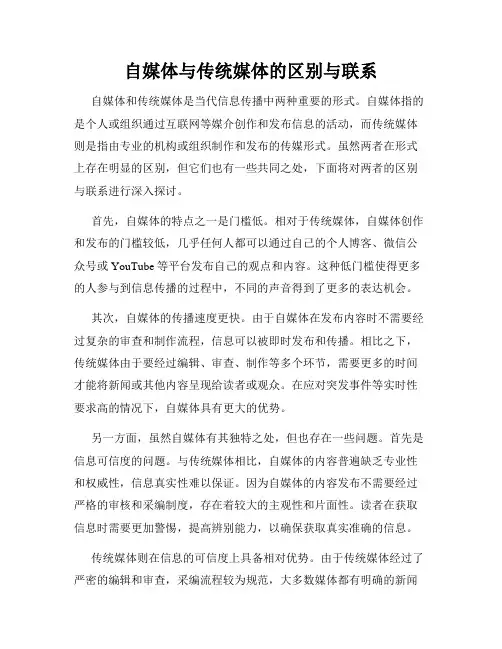 自媒体与传统媒体的区别与联系

自媒体和传统媒体是当代信息传播中两种重要的形式。自媒体指的是个人或组织通过互联网等媒介创作和发布信息的活动，而传统媒体则是指由专业的机构或组织制作和发布的传媒形式。虽然两者在形式上存在明显的区别，但它们也有一些共同之处，下面将对两者的区别与联系进行深入探讨。

首先，自媒体的特点之一是门槛低。相对于传统媒体，自媒体创作和发布的门槛较低，几乎任何人都可以通过自己的个人博客、微信公众号或 YouTube 等平台发布自己的观点和内容。这种低门槛使得更多的人参与到信息传播的过程中，不同的声音得到了更多的表达机会。

其次，自媒体的传播速度更快。由于自媒体在发布内容时不需要经过复杂的审查和制作流程，信息可以被即时发布和传播。相比之下，传统媒体由于要经过编辑、审查、制作等多个环节，需要更多的时间才能将新闻或其他内容呈现给读者或观众。在应对突发事件等实时性要求高的情况下，自媒体具有更大的优势。

另一方面，虽然自媒体有其独特之处，但也存在一些问题。首先是信息可信度的问题。与传统媒体相比，自媒体的内容普遍缺乏专业性和权威性，信息真实性难以保证。因为自媒体的内容发布不需要经过严格的审核和采编制度，存在着较大的主观性和片面性。读者在获取信息时需要更加警惕，提高辨别能力，以确保获取真实准确的信息。

传统媒体则在信息的可信度上具备相对优势。由于传统媒体经过了严密的编辑和审查，采编流程较为规范，大多数媒体都有明确的新闻